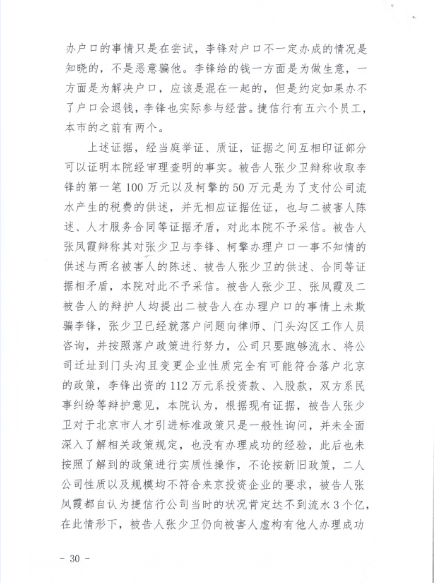 办户口的事情只是在尝试，李锋对户口不一定办成的情况是知晓的，不是恶意骗他。李锋给的钱一方面是为做生意，一方面是为解决户口，应该是混在一起的，但是约定如果办不了户口会退钱，李锋也实际参与经营。捷信行有五六个员工，本市的之前有两个。

上述证据，经当庭举证、质证，证据之间互相印证部分可以证明本院经审理查明的事实。被告人张少卫辩称收取李锋的第一笔100万元以及柯擎的50万元是为了支付公司流水产生的税费的供述，并无相应证据佐证，也与二被害人陈述、人才服务合同等证据矛盾，对此本院不予采信。被告人张凤霞辩称其对张少卫与李锋、柯擎办理户口一事不知情的供述与两名被害人的陈述、被告人张少卫的供述、合同等证据相矛盾，本院对此不予采信。被告人张少卫、张凤霞及二被告人的辩护人均提出二被告人在办理户口的事情上未欺骗李锋，张少卫已经就落户问题向律师、门头沟区工作人员咨询，并按照落户政策进行努力，公司只要跑够流水、将公司迁址到门头沟且变更企业性质完全有可能符合落户北京的政策，李锋出资的112万元系投资款、入股款，双方系民事纠纷等辩护意见，本院认为，根据现有证据，被告人张少卫对于北京市人才引进标准政策只是一般性询问，并未全面深入了解相关政策规定，也没有办理成功的经验，此后也未按照了解到的政策进行实质性操作，不论按新旧政策，二人公司性质以及规模均不符合来京投资企业的要求，被告人张凤霞都自认为捷信行公司当时的状况肯定达不到流水3个亿，在此情形下，被告人张少卫仍向被害人虚构有他人办理成功

- 30 -